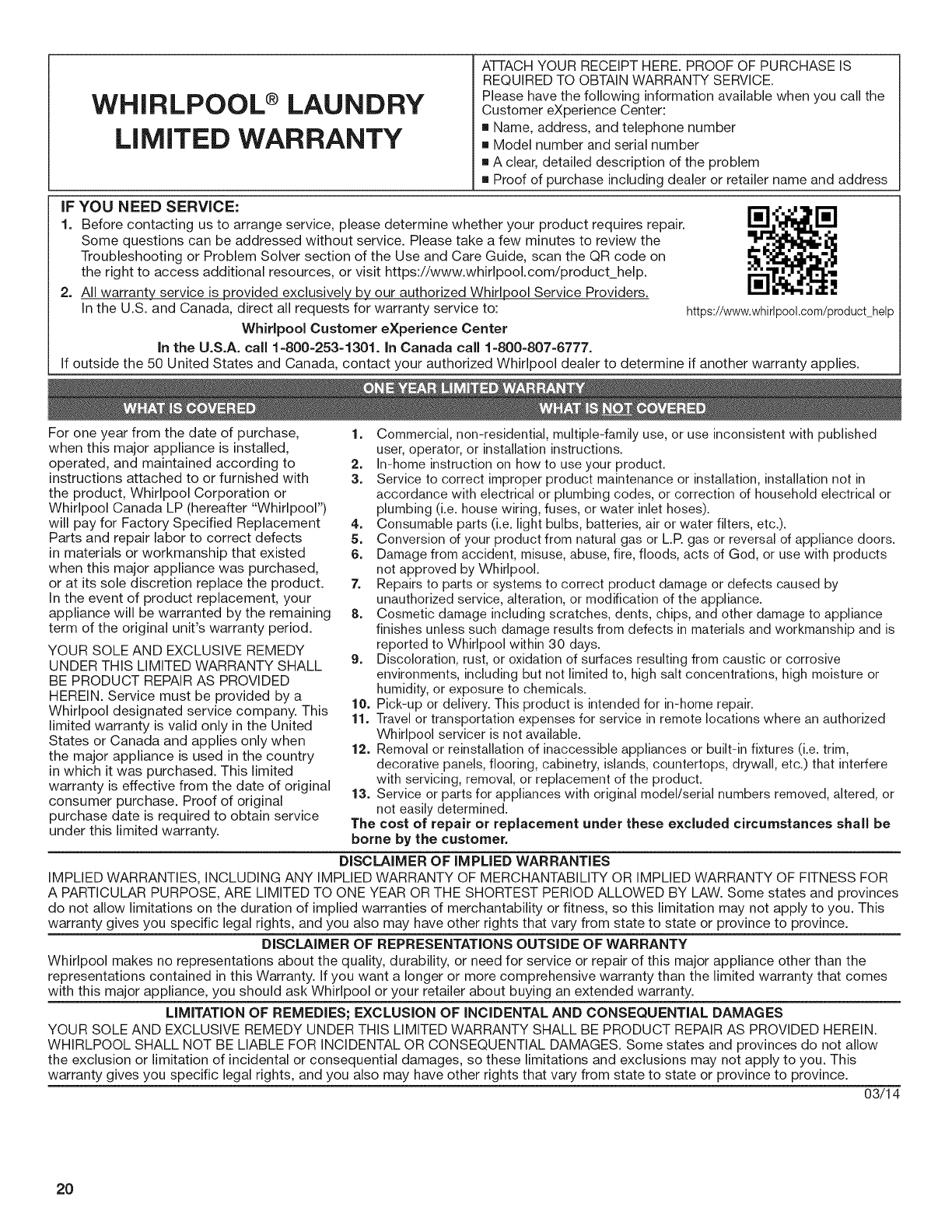 WHIRLPOOL® LAUNDRY LIMITED WARRANTY

ATTACH YOUR RECEIPT HERE. PROOF OF PURCHASE IS REQUIRED TO OBTAIN WARRANTY SERVICE.
Please have the following information available when you call the Customer eXperience Center:
■ Name, address, and telephone number
■ Model number and serial number
■ A clear, detailed description of the problem
■ Proof of purchase including dealer or retailer name and address

IF YOU NEED SERVICE:
1. Before contacting us to arrange service, please determine whether your product requires repair. Some questions can be addressed without service. Please take a few minutes to review the Troubleshooting or Problem Solver section of the Use and Care Guide, scan the QR code on the right to access additional resources, or visit https://www.whirlpool.com/product_help.
2. All warranty service is provided exclusively by our authorized Whirlpool Service Providers. In the U.S. and Canada, direct all requests for warranty service to:

https://www.whirlpool.com/product_help

Whirlpool Customer eXperience Center
In the U.S.A. call 1-800-253-1301. In Canada call 1-800-807-6777.
If outside the 50 United States and Canada, contact your authorized Whirlpool dealer to determine if another warranty applies.

ONE YEAR LIMITED WARRANTY

WHAT IS COVERED

For one year from the date of purchase, when this major appliance is installed, operated, and maintained according to instructions attached to or furnished with the product, Whirlpool Corporation or Whirlpool Canada LP (hereafter "Whirlpool") will pay for Factory Specified Replacement Parts and repair labor to correct defects in materials or workmanship that existed when this major appliance was purchased, or at its sole discretion replace the product. In the event of product replacement, your appliance will be warranted by the remaining term of the original unit's warranty period.

YOUR SOLE AND EXCLUSIVE REMEDY UNDER THIS LIMITED WARRANTY SHALL BE PRODUCT REPAIR AS PROVIDED HEREIN. Service must be provided by a Whirlpool designated service company. This limited warranty is valid only in the United States or Canada and applies only when the major appliance is used in the country in which it was purchased. This limited warranty is effective from the date of original consumer purchase. Proof of original purchase date is required to obtain service under this limited warranty.

WHAT IS NOT COVERED

1. Commercial, non-residential, multiple-family use, or use inconsistent with published user, operator, or installation instructions.
2. In-home instruction on how to use your product.
3. Service to correct improper product maintenance or installation, installation not in accordance with electrical or plumbing codes, or correction of household electrical or plumbing (i.e. house wiring, fuses, or water inlet hoses).
4. Consumable parts (i.e. light bulbs, batteries, air or water filters, etc.).
5. Conversion of your product from natural gas or L.P. gas or reversal of appliance doors.
6. Damage from accident, misuse, abuse, fire, floods, acts of God, or use with products not approved by Whirlpool.
7. Repairs to parts or systems to correct product damage or defects caused by unauthorized service, alteration, or modification of the appliance.
8. Cosmetic damage including scratches, dents, chips, and other damage to appliance finishes unless such damage results from defects in materials and workmanship and is reported to Whirlpool within 30 days.
9. Discoloration, rust, or oxidation of surfaces resulting from caustic or corrosive environments, including but not limited to, high salt concentrations, high moisture or humidity, or exposure to chemicals.
10. Pick-up or delivery. This product is intended for in-home repair.
11. Travel or transportation expenses for service in remote locations where an authorized Whirlpool servicer is not available.
12. Removal or reinstallation of inaccessible appliances or built-in fixtures (i.e. trim, decorative panels, flooring, cabinetry, islands, countertops, drywall, etc.) that interfere with servicing, removal, or replacement of the product.
13. Service or parts for appliances with original model/serial numbers removed, altered, or not easily determined.
The cost of repair or replacement under these excluded circumstances shall be borne by the customer.

DISCLAIMER OF IMPLIED WARRANTIES
IMPLIED WARRANTIES, INCLUDING ANY IMPLIED WARRANTY OF MERCHANTABILITY OR IMPLIED WARRANTY OF FITNESS FOR A PARTICULAR PURPOSE, ARE LIMITED TO ONE YEAR OR THE SHORTEST PERIOD ALLOWED BY LAW. Some states and provinces do not allow limitations on the duration of implied warranties of merchantability or fitness, so this limitation may not apply to you. This warranty gives you specific legal rights, and you also may have other rights that vary from state to state or province to province.

DISCLAIMER OF REPRESENTATIONS OUTSIDE OF WARRANTY
Whirlpool makes no representations about the quality, durability, or need for service or repair of this major appliance other than the representations contained in this Warranty. If you want a longer or more comprehensive warranty than the limited warranty that comes with this major appliance, you should ask Whirlpool or your retailer about buying an extended warranty.

LIMITATION OF REMEDIES; EXCLUSION OF INCIDENTAL AND CONSEQUENTIAL DAMAGES
YOUR SOLE AND EXCLUSIVE REMEDY UNDER THIS LIMITED WARRANTY SHALL BE PRODUCT REPAIR AS PROVIDED HEREIN. WHIRLPOOL SHALL NOT BE LIABLE FOR INCIDENTAL OR CONSEQUENTIAL DAMAGES. Some states and provinces do not allow the exclusion or limitation of incidental or consequential damages, so these limitations and exclusions may not apply to you. This warranty gives you specific legal rights, and you also may have other rights that vary from state to state or province to province.

03/14

20